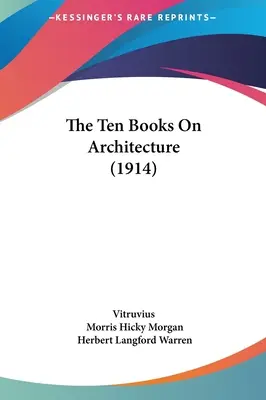 —KESSINGER'S RARE REPRINTS—

The Ten Books On Architecture (1914)

Vitruvius
Morris Hicky Morgan
Herbert Langford Warren